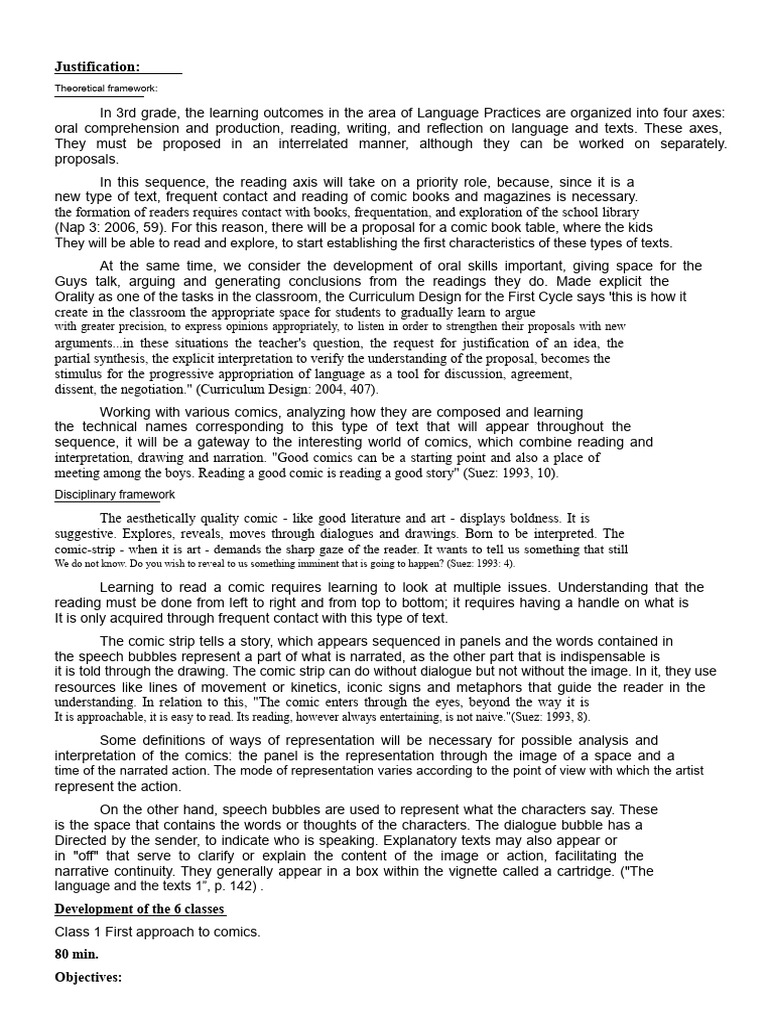 Justification:

Theoretical framework:

In 3rd grade, the learning outcomes in the area of Language Practices are organized into four axes: oral comprehension and production, reading, writing, and reflection on language and texts. These axes, They must be proposed in an interrelated manner, although they can be worked on separately. proposals.

In this sequence, the reading axis will take on a priority role, because, since it is a new type of text, frequent contact and reading of comic books and magazines is necessary. the formation of readers requires contact with books, frequentation, and exploration of the school library (Nap 3: 2006, 59). For this reason, there will be a proposal for a comic book table, where the kids They will be able to read and explore, to start establishing the first characteristics of these types of texts.

At the same time, we consider the development of oral skills important, giving space for the Guys talk, arguing and generating conclusions from the readings they do. Made explicit the Orality as one of the tasks in the classroom, the Curriculum Design for the First Cycle says 'this is how it create in the classroom the appropriate space for students to gradually learn to argue with greater precision, to express opinions appropriately, to listen in order to strengthen their proposals with new arguments...in these situations the teacher's question, the request for justification of an idea, the partial synthesis, the explicit interpretation to verify the understanding of the proposal, becomes the stimulus for the progressive appropriation of language as a tool for discussion, agreement, dissent, the negotiation." (Curriculum Design: 2004, 407).

Working with various comics, analyzing how they are composed and learning the technical names corresponding to this type of text that will appear throughout the sequence, it will be a gateway to the interesting world of comics, which combine reading and interpretation, drawing and narration. "Good comics can be a starting point and also a place of meeting among the boys. Reading a good comic is reading a good story" (Suez: 1993, 10).

Disciplinary framework

The aesthetically quality comic - like good literature and art - displays boldness. It is suggestive. Explores, reveals, moves through dialogues and drawings. Born to be interpreted. The comic-strip - when it is art - demands the sharp gaze of the reader. It wants to tell us something that still We do not know. Do you wish to reveal to us something imminent that is going to happen? (Suez: 1993: 4).

Learning to read a comic requires learning to look at multiple issues. Understanding that the reading must be done from left to right and from top to bottom; it requires having a handle on what is It is only acquired through frequent contact with this type of text.

The comic strip tells a story, which appears sequenced in panels and the words contained in the speech bubbles represent a part of what is narrated, as the other part that is indispensable is it is told through the drawing. The comic strip can do without dialogue but not without the image. In it, they use resources like lines of movement or kinetics, iconic signs and metaphors that guide the reader in the understanding. In relation to this, "The comic enters through the eyes, beyond the way it is It is approachable, it is easy to read. Its reading, however always entertaining, is not naive."(Suez: 1993, 8).

Some definitions of ways of representation will be necessary for possible analysis and interpretation of the comics: the panel is the representation through the image of a space and a time of the narrated action. The mode of representation varies according to the point of view with which the artist represent the action.

On the other hand, speech bubbles are used to represent what the characters say. These is the space that contains the words or thoughts of the characters. The dialogue bubble has a Directed by the sender, to indicate who is speaking. Explanatory texts may also appear or in "off" that serve to clarify or explain the content of the image or action, facilitating the narrative continuity. They generally appear in a box within the vignette called a cartridge. ("The language and the texts 1", p. 142) .

Development of the 6 classes

Class 1 First approach to comics.

80 min.

Objectives: